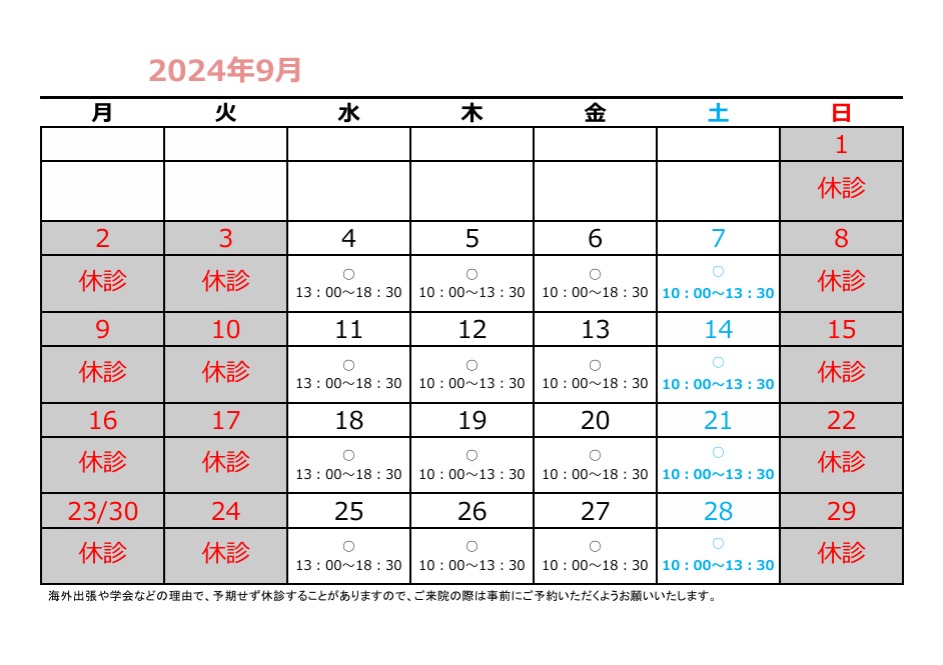 2024年9月

| 月 | 火 | 水 | 木 | 金 | 土 | 日 |
|---|---|---|---|---|---|---|
| | | | | | | 1 |
| | | | | | | 休診 |
| 2 | 3 | 4 | 5 | 6 | 7 | 8 |
| 休診 | 休診 | ○ 13：00～18：30 | ○ 10：00～13：30 | ○ 10：00～18：30 | ○ 10：00～13：30 | 休診 |
| 9 | 10 | 11 | 12 | 13 | 14 | 15 |
| 休診 | 休診 | ○ 13：00～18：30 | ○ 10：00～13：30 | ○ 10：00～18：30 | ○ 10：00～13：30 | 休診 |
| 16 | 17 | 18 | 19 | 20 | 21 | 22 |
| 休診 | 休診 | ○ 13：00～18：30 | ○ 10：00～13：30 | ○ 10：00～18：30 | ○ 10：00～13：30 | 休診 |
| 23/30 | 24 | 25 | 26 | 27 | 28 | 29 |
| 休診 | 休診 | ○ 13：00～18：30 | ○ 10：00～13：30 | ○ 10：00～18：30 | ○ 10：00～13：30 | 休診 |

海外出張や学会などの理由で、予期せず休診することがありますので、ご来院の際は事前にご予約いただくようお願いいたします。